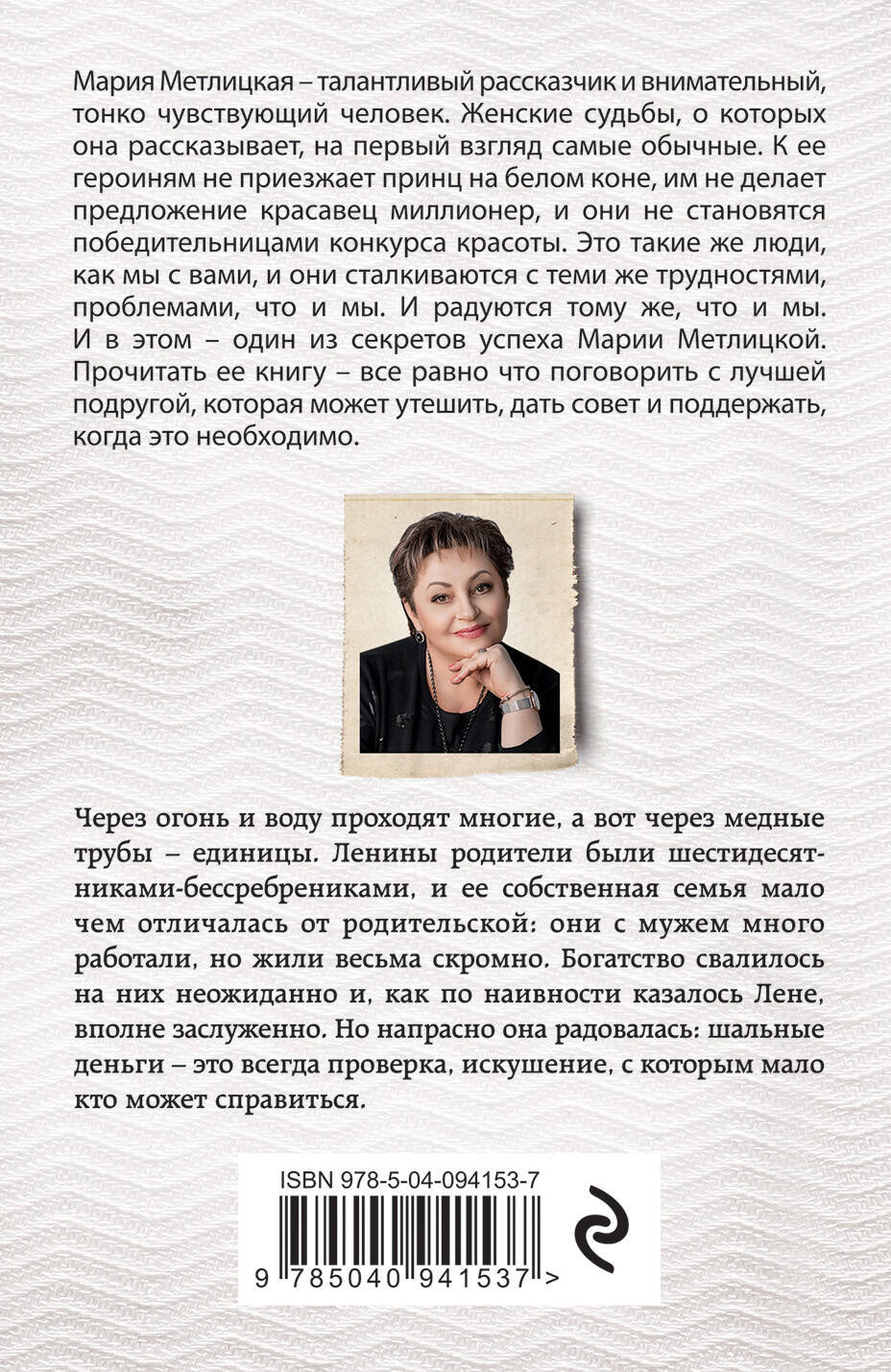 Мария Метлицкая – талантливый рассказчик и внимательный, тонко чувствующий человек. Женские судьбы, о которых она рассказывает, на первый взгляд самые обычные. К ее героиням не приезжает принц на белом коне, им не делает предложение красавец миллионер, и они не становятся победительницами конкурса красоты. Это такие же люди, как мы с вами, и они сталкиваются с теми же трудностями, проблемами, что и мы. И радуются тому же, что и мы. И в этом – один из секретов успеха Марии Метлицкой. Прочитать ее книгу – все равно что поговорить с лучшей подругой, которая может утешить, дать совет и поддержать, когда это необходимо.

Через огонь и воду проходят многие, а вот через медные трубы – единицы. Ленины родители были шестидесятниками-бессребрениками, и ее собственная семья мало чем отличалась от родительской: они с мужем много работали, но жили весьма скромно. Богатство свалилось на них неожиданно и, как по наивности казалось Лене, вполне заслуженно. Но напрасно она радовалась: шальные деньги – это всегда проверка, искушение, с которым мало кто может справиться.

ISBN 978-5-04-094153-7

9 785040 941537 >